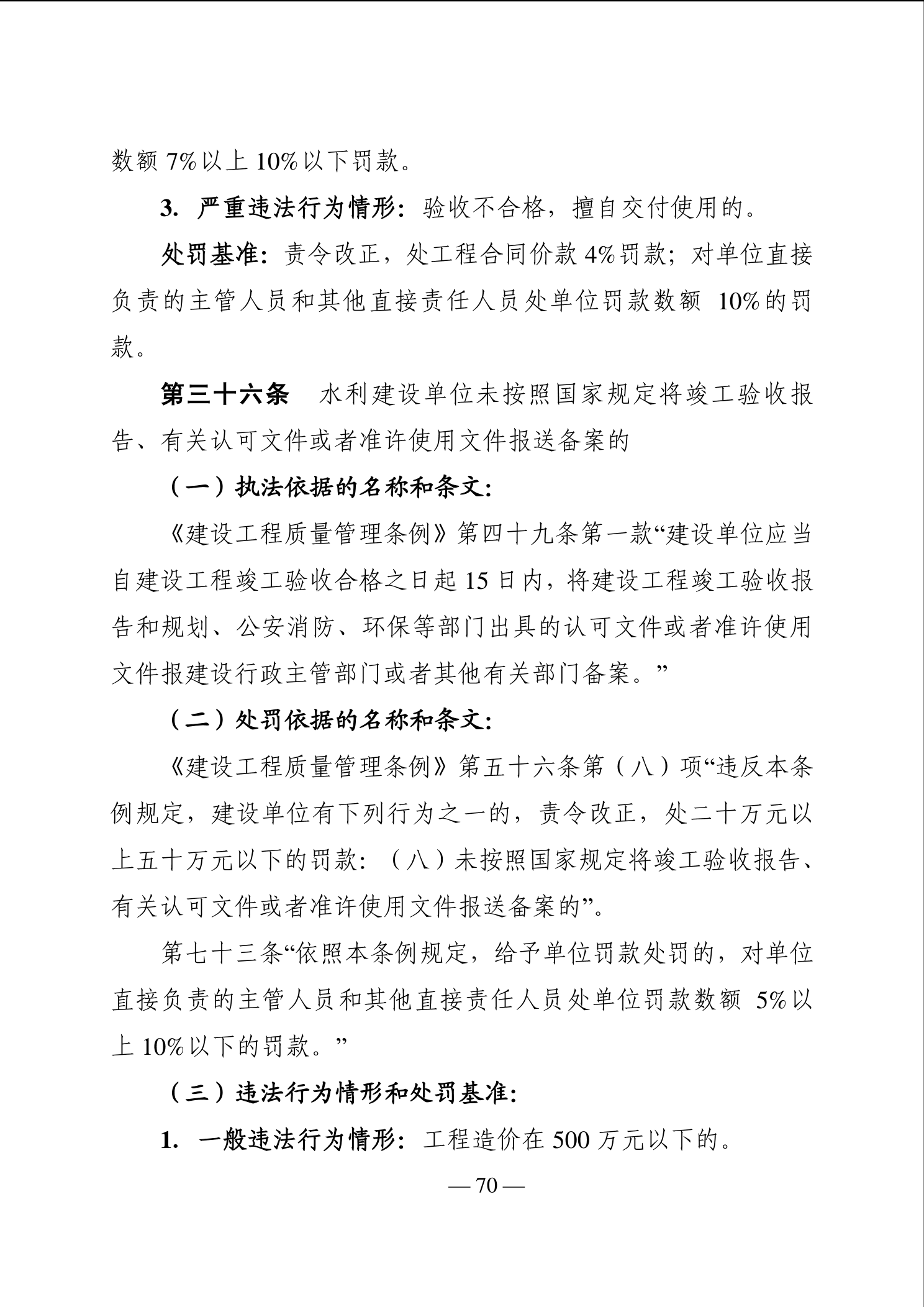 数额 7%以上 10%以下罚款。

3. 严重违法行为情形：验收不合格，擅自交付使用的。

处罚基准：责令改正，处工程合同价款 4%罚款；对单位直接负责的主管人员和其他直接责任人员处单位罚款数额 10%的罚款。

第三十六条　水利建设单位未按照国家规定将竣工验收报告、有关认可文件或者准许使用文件报送备案的

（一）执法依据的名称和条文：

《建设工程质量管理条例》第四十九条第一款“建设单位应当自建设工程竣工验收合格之日起 15 日内，将建设工程竣工验收报告和规划、公安消防、环保等部门出具的认可文件或者准许使用文件报建设行政主管部门或者其他有关部门备案。”

（二）处罚依据的名称和条文：

《建设工程质量管理条例》第五十六条第（八）项“违反本条例规定，建设单位有下列行为之一的，责令改正，处二十万元以上五十万元以下的罚款：（八）未按照国家规定将竣工验收报告、有关认可文件或者准许使用文件报送备案的”。

第七十三条“依照本条例规定，给予单位罚款处罚的，对单位直接负责的主管人员和其他直接责任人员处单位罚款数额 5%以上 10%以下的罚款。”

（三）违法行为情形和处罚基准：

1. 一般违法行为情形：工程造价在 500 万元以下的。

— 70 —